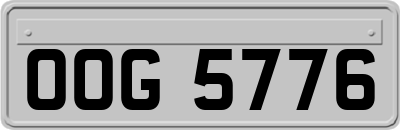 OOG 5776